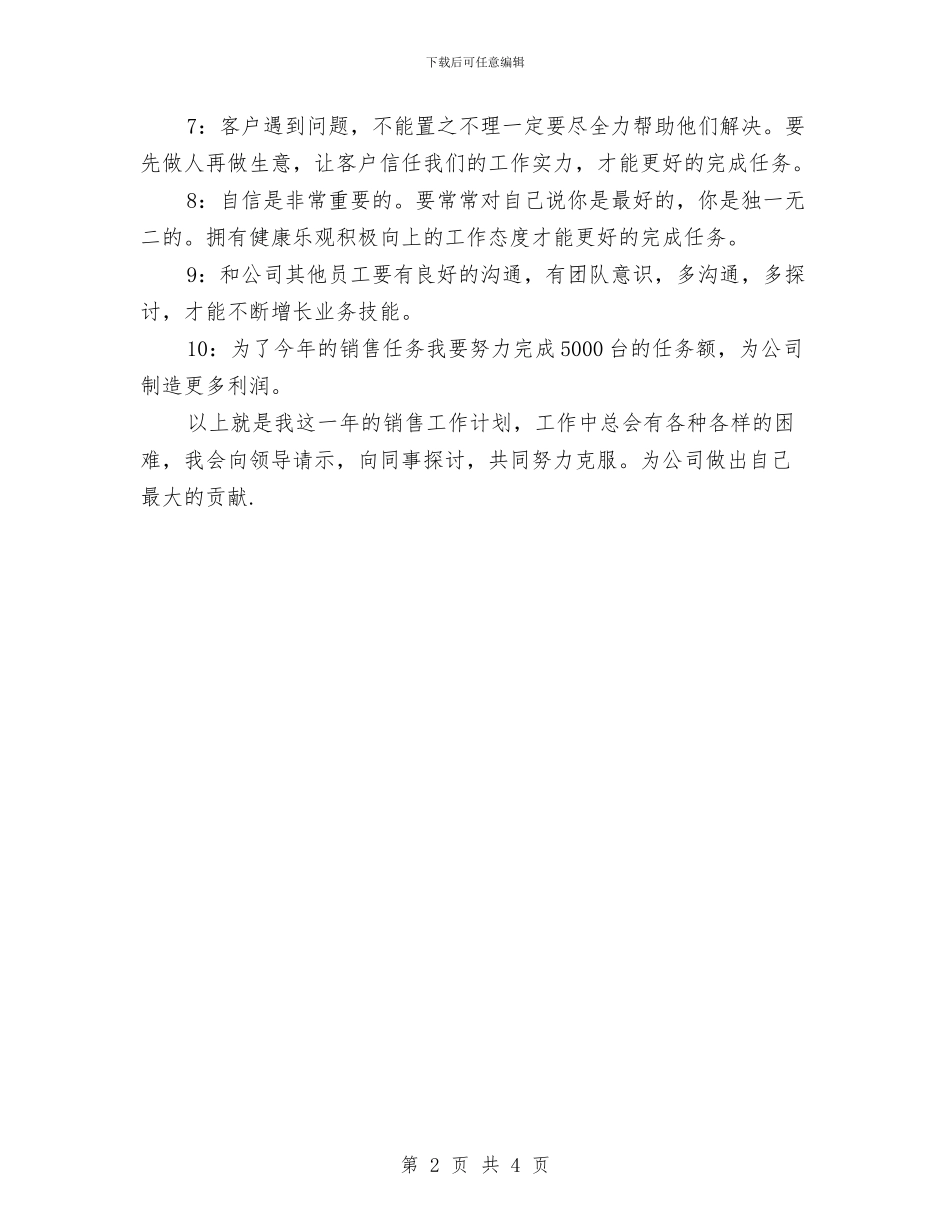 下载后可任意编辑

7：客户遇到问题，不能置之不理一定要尽全力帮助他们解决。要先做人再做生意，让客户信任我们的工作实力，才能更好的完成任务。

8：自信是非常重要的。要常常对自己说你是最好的，你是独一无二的。拥有健康乐观积极向上的工作态度才能更好的完成任务。

9：和公司其他员工要有良好的沟通，有团队意识，多沟通，多探讨，才能不断增长业务技能。

10：为了今年的销售任务我要努力完成5000台的任务额，为公司制造更多利润。

以上就是我这一年的销售工作计划，工作中总会有各种各样的困难，我会向领导请示，向同事探讨，共同努力克服。为公司做出自己最大的贡献.

第 2 页 共 4 页